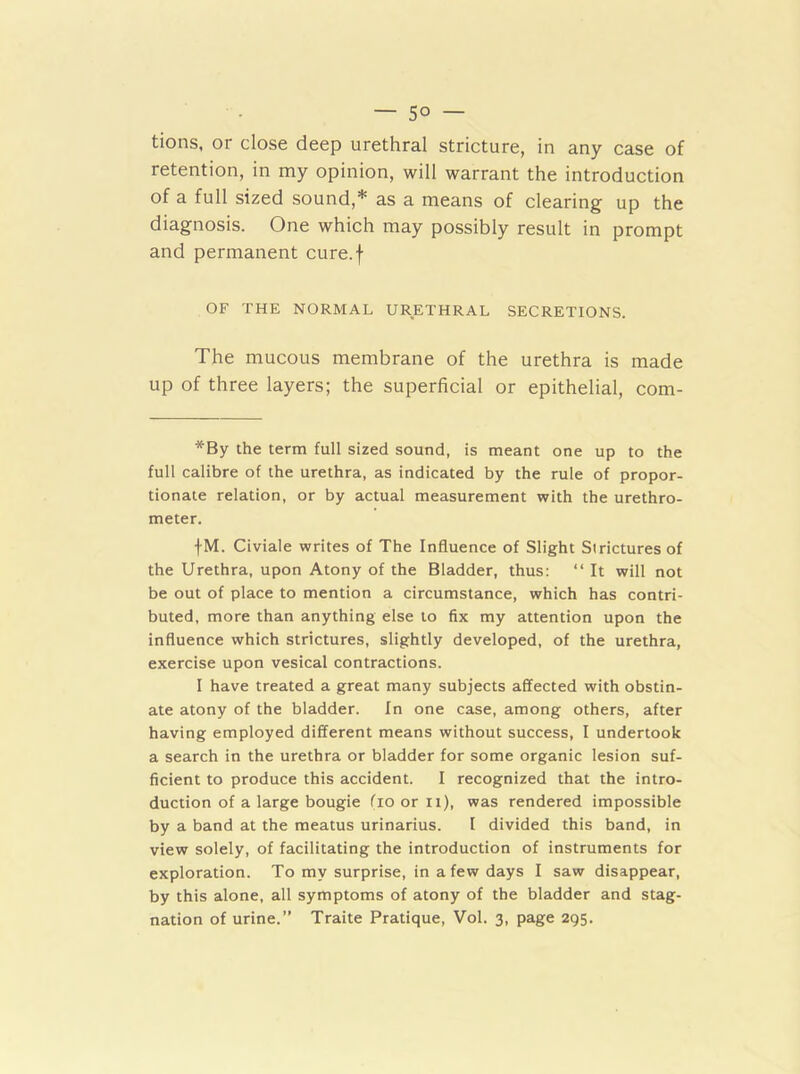 — 50 —

tions, or close deep urethral stricture, in any case of retention, in my opinion, will warrant the introduction of a full sized sound,* as a means of clearing up the diagnosis. One which may possibly result in prompt and permanent cure.†

OF THE NORMAL URETHRAL SECRETIONS.

The mucous membrane of the urethra is made up of three layers; the superficial or epithelial, com-

*By the term full sized sound, is meant one up to the full calibre of the urethra, as indicated by the rule of proportionate relation, or by actual measurement with the urethrometer.

†M. Civiale writes of The Influence of Slight Strictures of the Urethra, upon Atony of the Bladder, thus: "It will not be out of place to mention a circumstance, which has contributed, more than anything else to fix my attention upon the influence which strictures, slightly developed, of the urethra, exercise upon vesical contractions.

I have treated a great many subjects affected with obstinate atony of the bladder. In one case, among others, after having employed different means without success, I undertook a search in the urethra or bladder for some organic lesion sufficient to produce this accident. I recognized that the introduction of a large bougie (10 or 11), was rendered impossible by a band at the meatus urinarius. I divided this band, in view solely, of facilitating the introduction of instruments for exploration. To my surprise, in a few days I saw disappear, by this alone, all symptoms of atony of the bladder and stagnation of urine." Traite Pratique, Vol. 3, page 295.